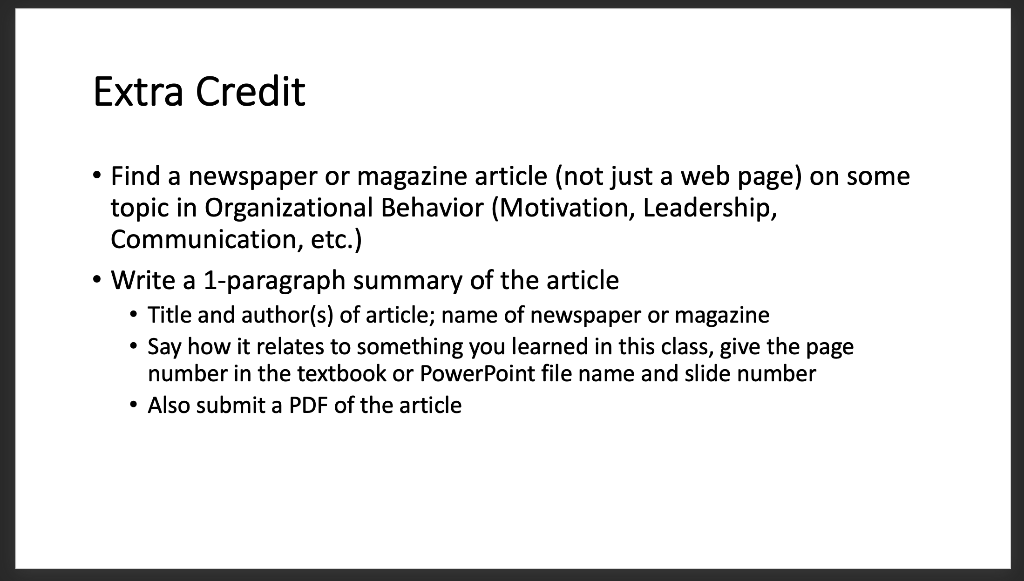 Extra Credit

• Find a newspaper or magazine article (not just a web page) on some topic in Organizational Behavior (Motivation, Leadership, Communication, etc.)

• Write a 1-paragraph summary of the article
  • Title and author(s) of article; name of newspaper or magazine
  • Say how it relates to something you learned in this class, give the page number in the textbook or PowerPoint file name and slide number
  • Also submit a PDF of the article